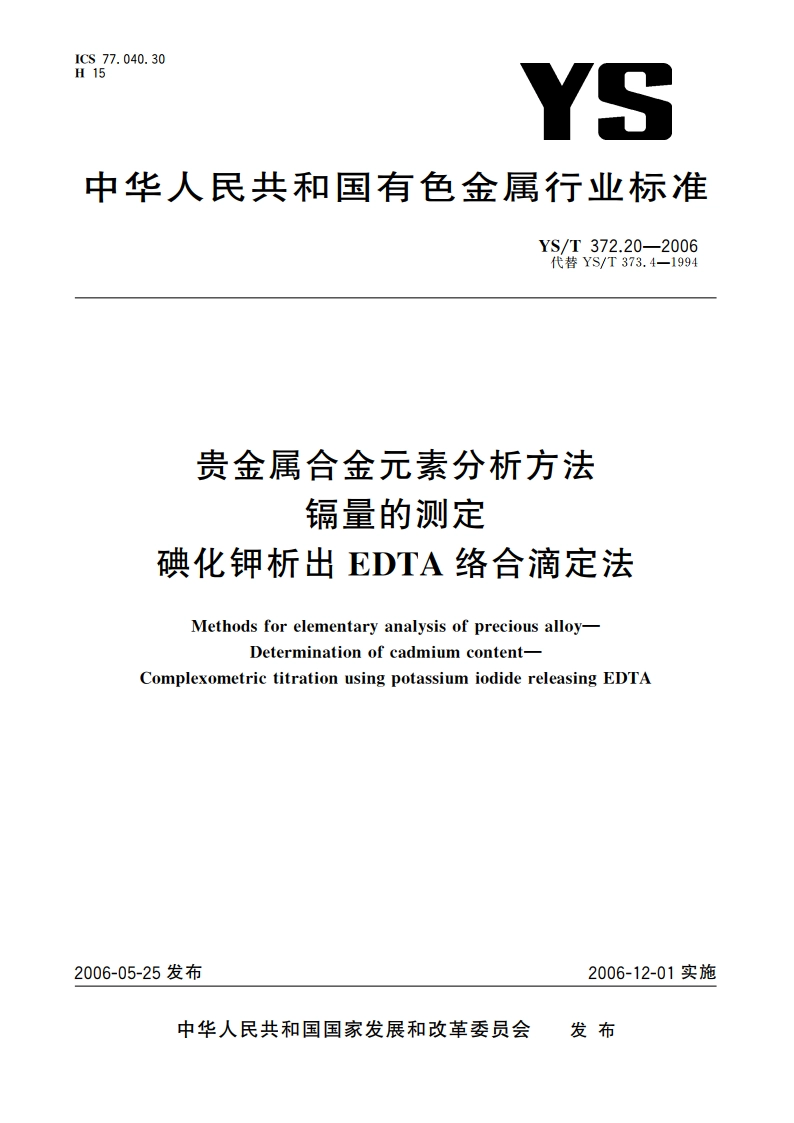 ICS 77.040.30
H 15

YS

中华人民共和国有色金属行业标准

YS/T 372.20—2006
代替 YS/T 373.4—1994

贵金属合金元素分析方法
镉量的测定
碘化钾析出 EDTA 络合滴定法

Methods for elementary analysis of precious alloy—
Determination of cadmium content—
Complexometric titration using potassium iodide releasing EDTA

2006-05-25 发布

2006-12-01 实施

中华人民共和国国家发展和改革委员会 发 布